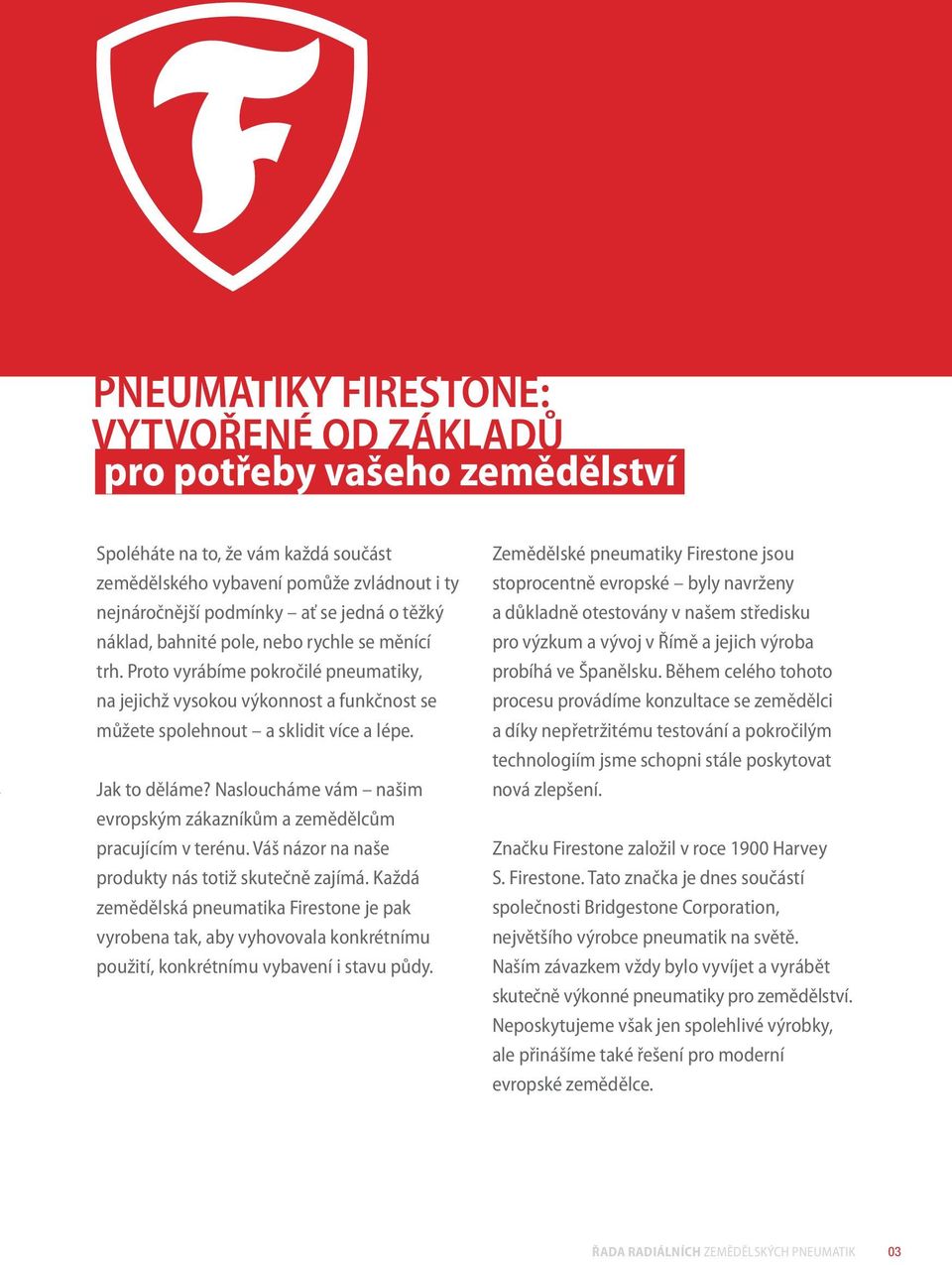 PNEUMATIKY FIRESTONE: VYTVOŘENÉ OD ZÁKLADŮ
pro potřeby vašeho zemědělství

Spoléháte na to, že vám každá součást zemědělského vybavení pomůže zvládnout i ty nejnáročnější podmínky – ať se jedná o těžký náklad, bahnité pole, nebo rychle se měnící trh. Proto vyrábíme pokročilé pneumatiky, na jejichž vysokou výkonnost a funkčnost se můžete spolehnout – a sklidit více a lépe.

Jak to děláme? Nasloucháme vám – našim evropským zákazníkům a zemědělcům pracujícím v terénu. Váš názor na naše produkty nás totiž skutečně zajímá. Každá zemědělská pneumatika Firestone je pak vyrobena tak, aby vyhovovala konkrétnímu použití, konkrétnímu vybavení i stavu půdy.

Zemědělské pneumatiky Firestone jsou stoprocentně evropské – byly navrženy a důkladně otestovány v našem středisku pro výzkum a vývoj v Římě a jejich výroba probíhá ve Španělsku. Během celého tohoto procesu provádíme konzultace se zemědělci a díky nepřetržitému testování a pokročilým technologiím jsme schopni stále poskytovat nová zlepšení.

Značku Firestone založil v roce 1900 Harvey S. Firestone. Tato značka je dnes součástí společnosti Bridgestone Corporation, největšího výrobce pneumatik na světě. Naším závazkem vždy bylo vyvíjet a vyrábět skutečně výkonné pneumatiky pro zemědělství. Neposkytujeme však jen spolehlivé výrobky, ale přinášíme také řešení pro moderní evropské zemědělce.

ŘADA RADIÁLNÍCH ZEMĚDĚLSKÝCH PNEUMATIK 03